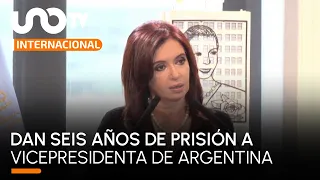 uno TV
INTERNACIONAL

DAN SEIS AÑOS DE PRISIÓN A VICEPRESIDENTA DE ARGENTINA